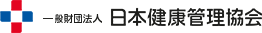 一般財団法人 日本健康管理協会